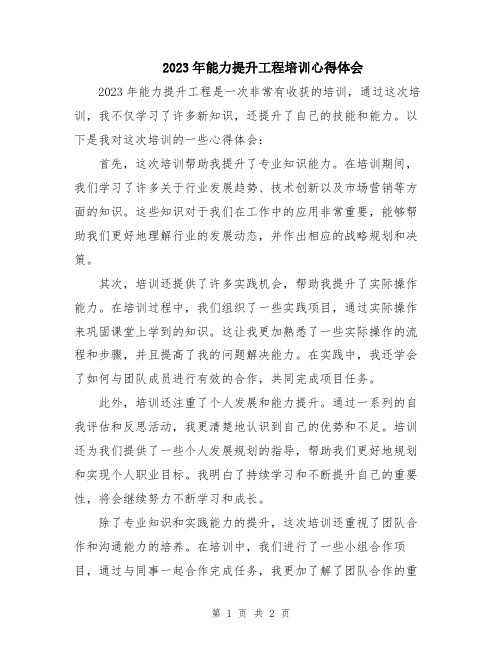 2023年能力提升工程培训心得体会

2023年能力提升工程是一次非常有收获的培训，通过这次培训，我不仅学习了许多新知识，还提升了自己的技能和能力。以下是我对这次培训的一些心得体会：

首先，这次培训帮助我提升了专业知识能力。在培训期间，我们学习了许多关于行业发展趋势、技术创新以及市场营销等方面的知识。这些知识对于我们在工作中的应用非常重要，能够帮助我们更好地理解行业的发展动态，并作出相应的战略规划和决策。

其次，培训还提供了许多实践机会，帮助我提升了实际操作能力。在培训过程中，我们组织了一些实践项目，通过实际操作来巩固课堂上学到的知识。这让我更加熟悉了一些实际操作的流程和步骤，并且提高了我的问题解决能力。在实践中，我还学会了如何与团队成员进行有效的合作，共同完成项目任务。

此外，培训还注重了个人发展和能力提升。通过一系列的自我评估和反思活动，我更清楚地认识到自己的优势和不足。培训还为我们提供了一些个人发展规划的指导，帮助我们更好地规划和实现个人职业目标。我明白了持续学习和不断提升自己的重要性，将会继续努力不断学习和成长。

除了专业知识和实践能力的提升，这次培训还重视了团队合作和沟通能力的培养。在培训中，我们进行了一些小组合作项目，通过与同事一起合作完成任务，我更加了解了团队合作的重

第 1 页 共 2 页